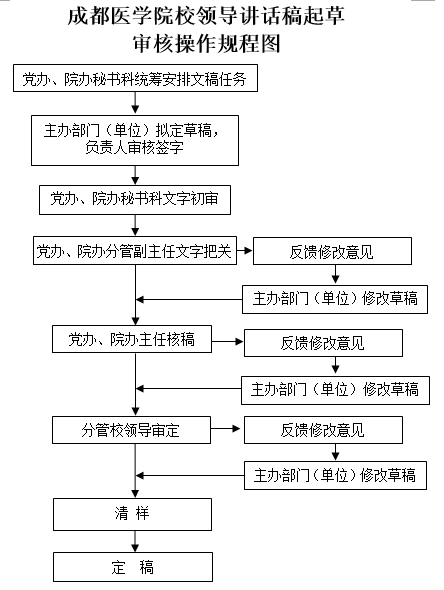 成都医学院校领导讲话稿起草审核操作规程图

党办、院办秘书科统筹安排文稿任务

主办部门（单位）拟定草稿，负责人审核签字

党办、院办秘书科文字初审

党办、院办分管副主任文字把关

反馈修改意见

主办部门（单位）修改草稿

党办、院办主任核稿

反馈修改意见

主办部门（单位）修改草稿

分管校领导审定

反馈修改意见

主办部门（单位）修改草稿

清 样

定 稿